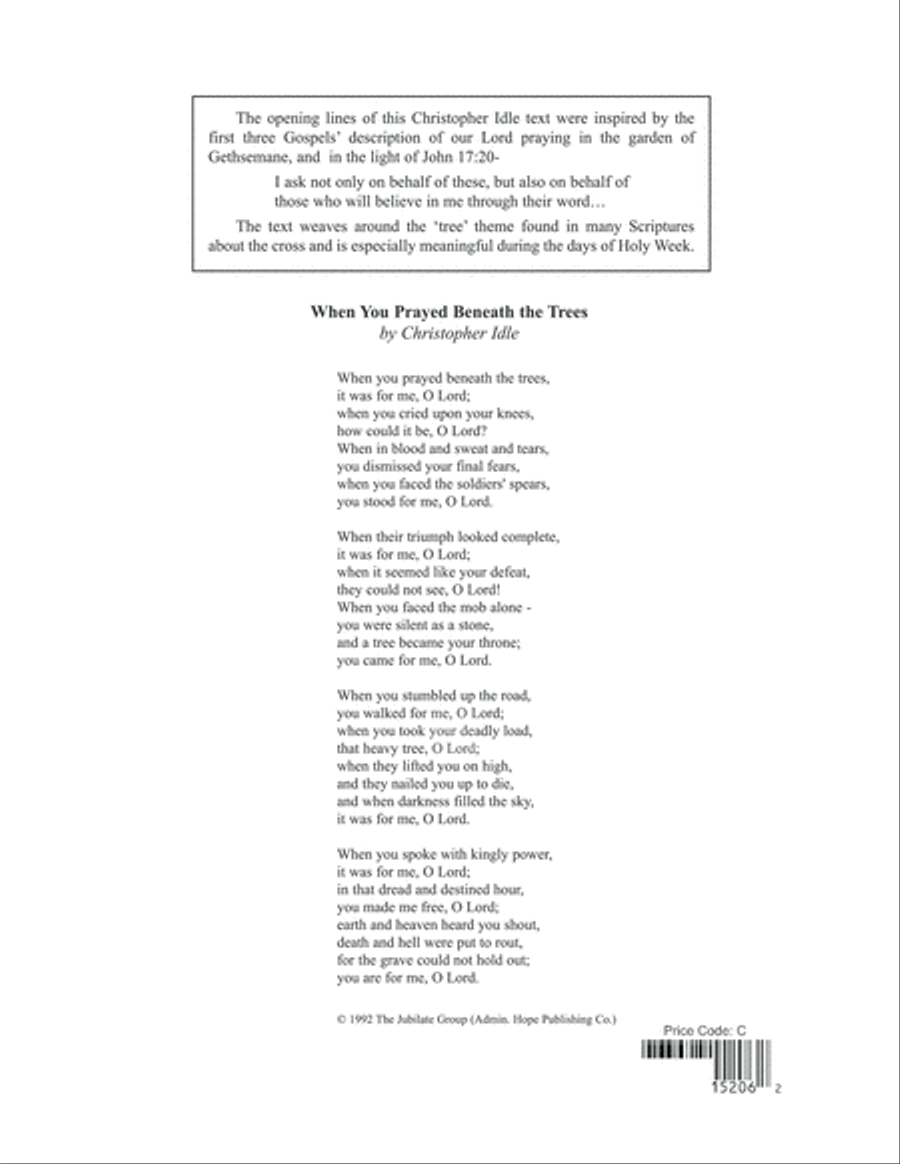 The opening lines of this Christopher Idle text were inspired by the first three Gospels' description of our Lord praying in the garden of Gethsemane, and in the light of John 17:20-

I ask not only on behalf of these, but also on behalf of those who will believe in me through their word…

The text weaves around the 'tree' theme found in many Scriptures about the cross and is especially meaningful during the days of Holy Week.

When You Prayed Beneath the Trees
by Christopher Idle

When you prayed beneath the trees,
it was for me, O Lord;
when you cried upon your knees,
how could it be, O Lord?
When in blood and sweat and tears,
you dismissed your final fears,
when you faced the soldiers' spears,
you stood for me, O Lord.

When their triumph looked complete,
it was for me, O Lord;
when it seemed like your defeat,
they could not see, O Lord!
When you faced the mob alone -
you were silent as a stone,
and a tree became your throne;
you came for me, O Lord.

When you stumbled up the road,
you walked for me, O Lord;
when you took your deadly load,
that heavy tree, O Lord;
when they lifted you on high,
and they nailed you up to die,
and when darkness filled the sky,
it was for me, O Lord.

When you spoke with kingly power,
it was for me, O Lord;
in that dread and destined hour,
you made me free, O Lord;
earth and heaven heard you shout,
death and hell were put to rout,
for the grave could not hold out;
you are for me, O Lord.

© 1992 The Jubilate Group (Admin. Hope Publishing Co.)

Price Code: C

15206 2